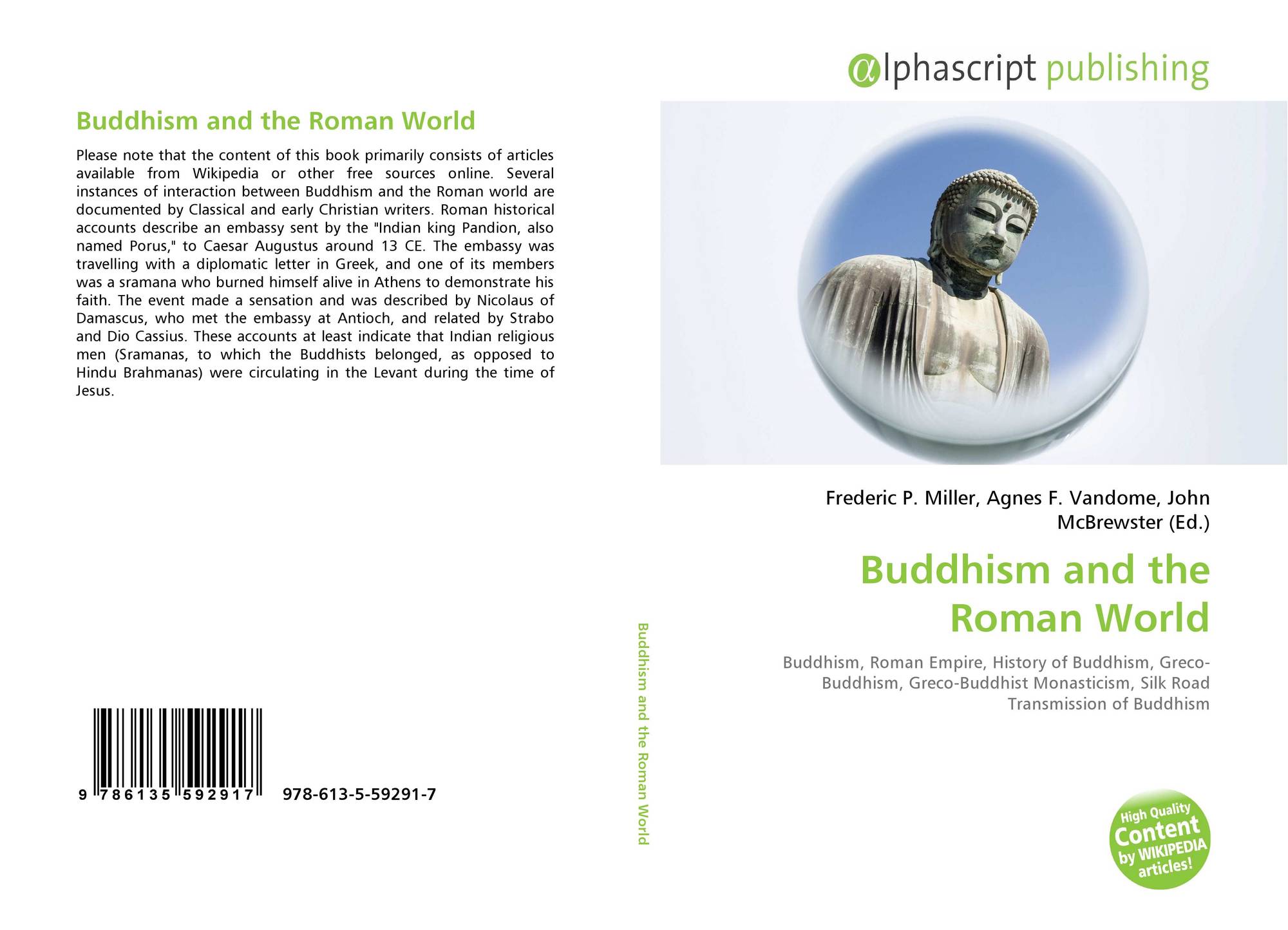 Buddhism and the Roman World

Please note that the content of this book primarily consists of articles available from Wikipedia or other free sources online. Several instances of interaction between Buddhism and the Roman world are documented by Classical and early Christian writers. Roman historical accounts describe an embassy sent by the "Indian king Pandion, also named Porus," to Caesar Augustus around 13 CE. The embassy was travelling with a diplomatic letter in Greek, and one of its members was a sramana who burned himself alive in Athens to demonstrate his faith. The event made a sensation and was described by Nicolaus of Damascus, who met the embassy at Antioch, and related by Strabo and Dio Cassius. These accounts at least indicate that Indian religious men (Sramanas, to which the Buddhists belonged, as opposed to Hindu Brahmanas) were circulating in the Levant during the time of Jesus.

9 786135 592917 978-613-5-59291-7

Buddhism and the Roman World

αlphascript publishing

Frederic P. Miller, Agnes F. Vandome, John McBrewster (Ed.)

Buddhism and the Roman World

Buddhism, Roman Empire, History of Buddhism, Greco-Buddhism, Greco-Buddhist Monasticism, Silk Road Transmission of Buddhism

High Quality Content by WIKIPEDIA articles!